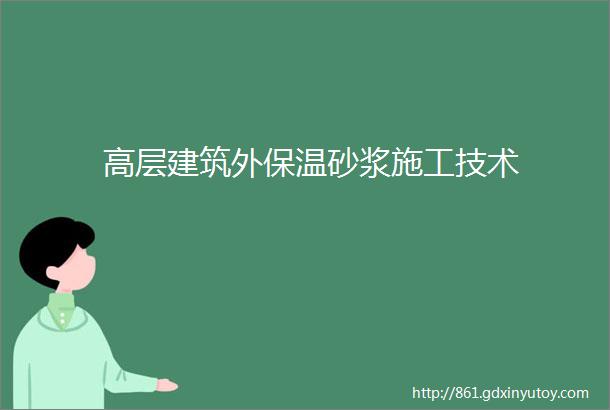 高层建筑外保温砂浆施工技术

http://861.gdxinyutoy.com